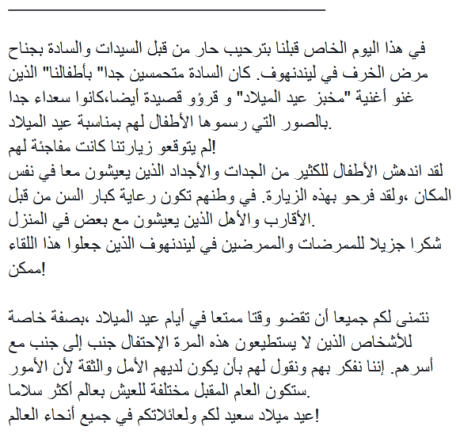 في هذا اليوم الخاص قبلنا بترحيب حار من قبل السيدات والسادة بجناح مرض الخرف في ليندنهوف. كان السادة متحمسين جدا" بأطفالنا" الذين غنو أغنية "مخبز عيد الميلاد" و قرؤو قصيدة أيضا،كانوا سعداء جدا بالصور التي رسموها الأطفال لهم بمناسبة عيد الميلاد.
لم يتوقعو زيارتنا كانت مفاجئة لهم!
لقد اندهش الأطفال للكثير من الجدات والأجداد الذين يعيشون معا في نفس المكان ،ولقد فرحو بهذه الزيارة. في وطنهم تكون رعاية كبار السن من قبل الأقارب والأهل الذين يعيشون مع بعض في المنزل.
شكرا جزيلا للممرضات والممرضين في ليندنهوف الذين جعلوا هذا اللقاء ممكن!

نتمنى لكم جميعا أن تقضو وقتا ممتعا في أيام عيد الميلاد ،بصفة خاصة للأشخاص الذين لا يستطيعون هذه المرة الإحتفال جنب إلى جنب مع أسرهم. إننا نفكر بهم ونقول لهم بأن يكون لديهم الأمل والثقة لأن الأمور ستكون العام المقبل مختلفة للعيش بعالم أكثر سلاما.
عيد ميلاد سعيد لكم ولعائلاتكم في جميع أنحاء العالم!